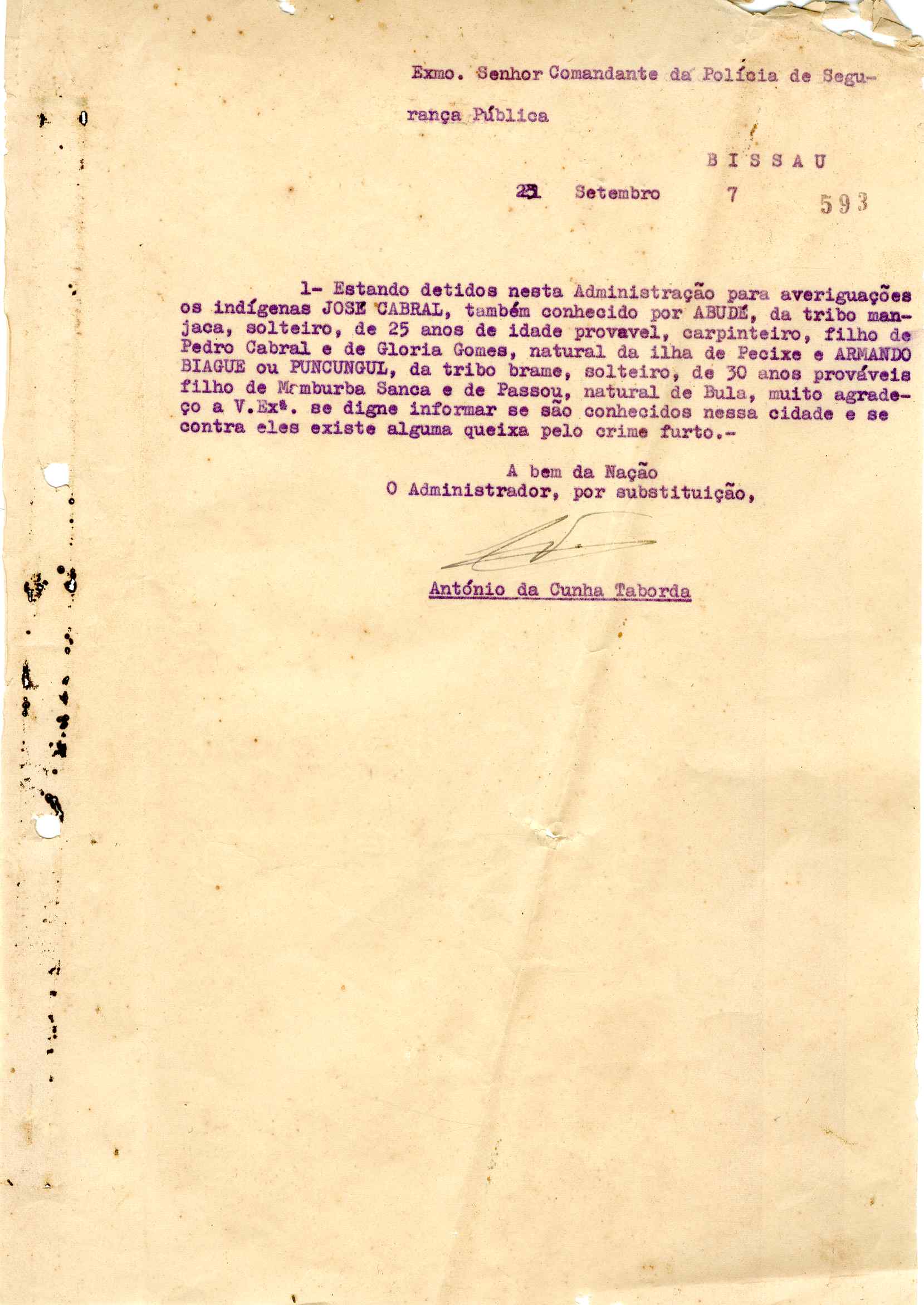 Exmo. Senhor Comandante da Polícia de Segurança Pública

BISSAU

21 Setembro 7 593

1- Estando detidos nesta Administração para averiguações os indígenas JOSE CABRAL, também conhecido por ABUDÉ, da tribo manjaca, solteiro, de 25 anos de idade provavel, carpinteiro, filho de Pedro Cabral e de Gloria Gomes, natural da ilha de Pecixe e ARMANDO BIAGUE ou PUNCUNGUL, da tribo brame, solteiro, de 30 anos prováveis filho de Mamburba Sanca e de Passou, natural de Bula, muito agradeço a V.Exª. se digne informar se são conhecidos nessa cidade e se contra eles existe alguma queixa pelo crime furto.-

A bem da Nação
O Administrador, por substituição,

António da Cunha Taborda